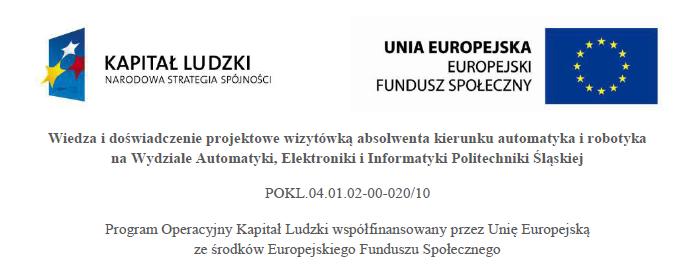 KAPITAŁ LUDZKI
NARODOWA STRATEGIA SPÓJNOŚCI

UNIA EUROPEJSKA
EUROPEJSKI
FUNDUSZ SPOŁECZNY

Wiedza i doświadczenie projektowe wizytówką absolwenta kierunku automatyka i robotyka na Wydziale Automatyki, Elektroniki i Informatyki Politechniki Śląskiej

POKL.04.01.02-00-020/10

Program Operacyjny Kapitał Ludzki współfinansowany przez Unię Europejską ze środków Europejskiego Funduszu Społecznego